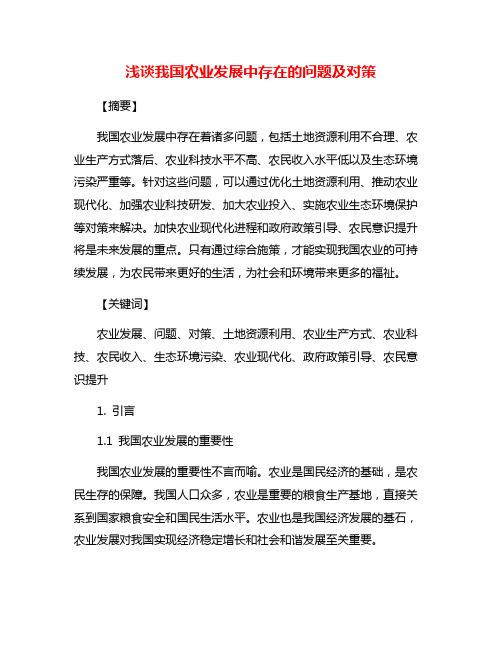 浅谈我国农业发展中存在的问题及对策

【摘要】

我国农业发展中存在着诸多问题，包括土地资源利用不合理、农业生产方式落后、农业科技水平不高、农民收入水平低以及生态环境污染严重等。针对这些问题，可以通过优化土地资源利用、推动农业现代化、加强农业科技研发、加大农业投入、实施农业生态环境保护等对策来解决。加快农业现代化进程和政府政策引导、农民意识提升将是未来发展的重点。只有通过综合施策，才能实现我国农业的可持续发展，为农民带来更好的生活，为社会和环境带来更多的福祉。

【关键词】

农业发展、问题、对策、土地资源利用、农业生产方式、农业科技、农民收入、生态环境污染、农业现代化、政府政策引导、农民意识提升

1. 引言

1.1 我国农业发展的重要性

我国农业发展的重要性不言而喻。农业是国民经济的基础，是农民生存的保障。我国人口众多，农业是重要的粮食生产基地，直接关系到国家粮食安全和国民生活水平。农业也是我国经济发展的基石，农业发展对我国实现经济稳定增长和社会和谐发展至关重要。